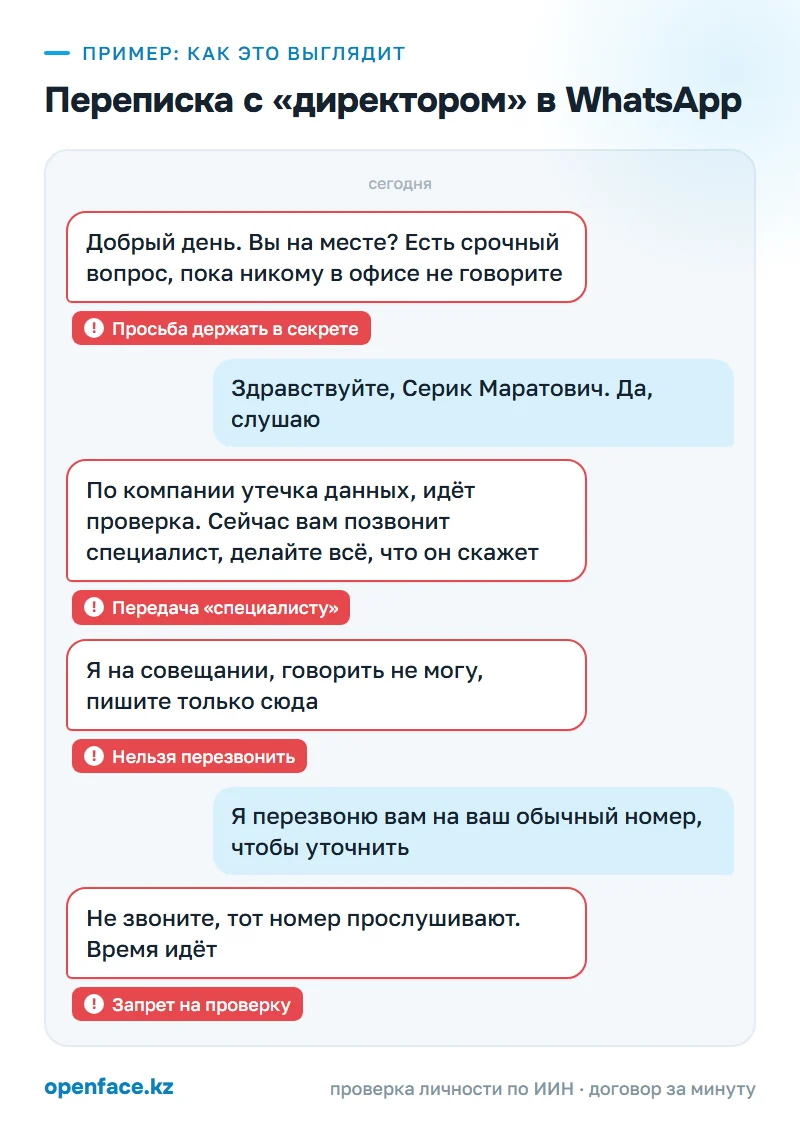 ПРИМЕР: КАК ЭТО ВЫГЛЯДИТ

Переписка с «директором» в WhatsApp

сегодня

Добрый день. Вы на месте? Есть срочный вопрос, пока никому в офисе не говорите

Просьба держать в секрете

Здравствуйте, Серик Маратович. Да, слушаю

По компании утечка данных, идёт проверка. Сейчас вам позвонит специалист, делайте всё, что он скажет

Передача «специалисту»

Я на совещании, говорить не могу, пишите только сюда

Нельзя перезвонить

Я перезвоню вам на ваш обычный номер, чтобы уточнить

Не звоните, тот номер прослушивают. Время идёт

Запрет на проверку

openface.kz

проверка личности по ИИН · договор за минуту